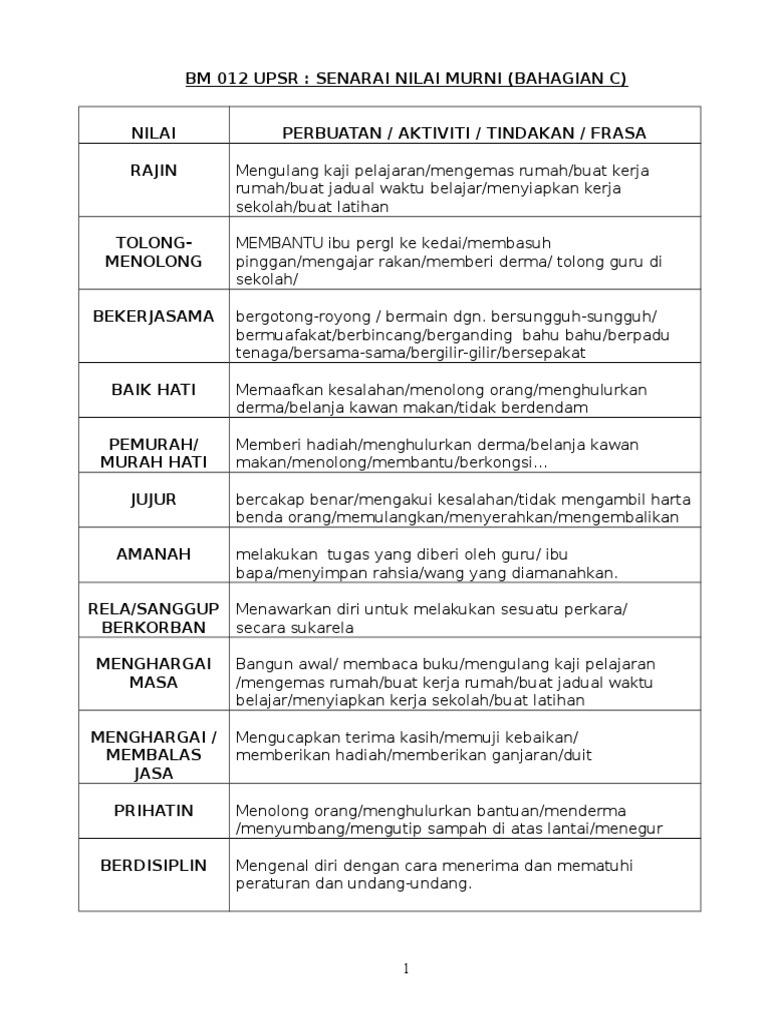 BM 012 UPSR : SENARAI NILAI MURNI (BAHAGIAN C)

| NILAI | PERBUATAN / AKTIVITI / TINDAKAN / FRASA |
|---|---|
| RAJIN | Mengulang kaji pelajaran/mengemas rumah/buat kerja rumah/buat jadual waktu belajar/menyiapkan kerja sekolah/buat latihan |
| TOLONG-MENOLONG | MEMBANTU ibu pergl ke kedai/membasuh pinggan/mengajar rakan/memberi derma/ tolong guru di sekolah/ |
| BEKERJASAMA | bergotong-royong / bermain dgn. bersungguh-sungguh/ bermuafakat/berbincang/berganding bahu bahu/berpadu tenaga/bersama-sama/bergilir-gilir/bersepakat |
| BAIK HATI | Memaafkan kesalahan/menolong orang/menghulurkan derma/belanja kawan makan/tidak berdendam |
| PEMURAH/ MURAH HATI | Memberi hadiah/menghulurkan derma/belanja kawan makan/menolong/membantu/berkongsi... |
| JUJUR | bercakap benar/mengakui kesalahan/tidak mengambil harta benda orang/memulangkan/menyerahkan/mengembalikan |
| AMANAH | melakukan tugas yang diberi oleh guru/ ibu bapa/menyimpan rahsia/wang yang diamanahkan. |
| RELA/SANGGUP BERKORBAN | Menawarkan diri untuk melakukan sesuatu perkara/ secara sukarela |
| MENGHARGAI MASA | Bangun awal/ membaca buku/mengulang kaji pelajaran /mengemas rumah/buat kerja rumah/buat jadual waktu belajar/menyiapkan kerja sekolah/buat latihan |
| MENGHARGAI / MEMBALAS JASA | Mengucapkan terima kasih/memuji kebaikan/ memberikan hadiah/memberikan ganjaran/duit |
| PRIHATIN | Menolong orang/menghulurkan bantuan/menderma /menyumbang/mengutip sampah di atas lantai/menegur |
| BERDISIPLIN | Mengenal diri dengan cara menerima dan mematuhi peraturan dan undang-undang. |

1